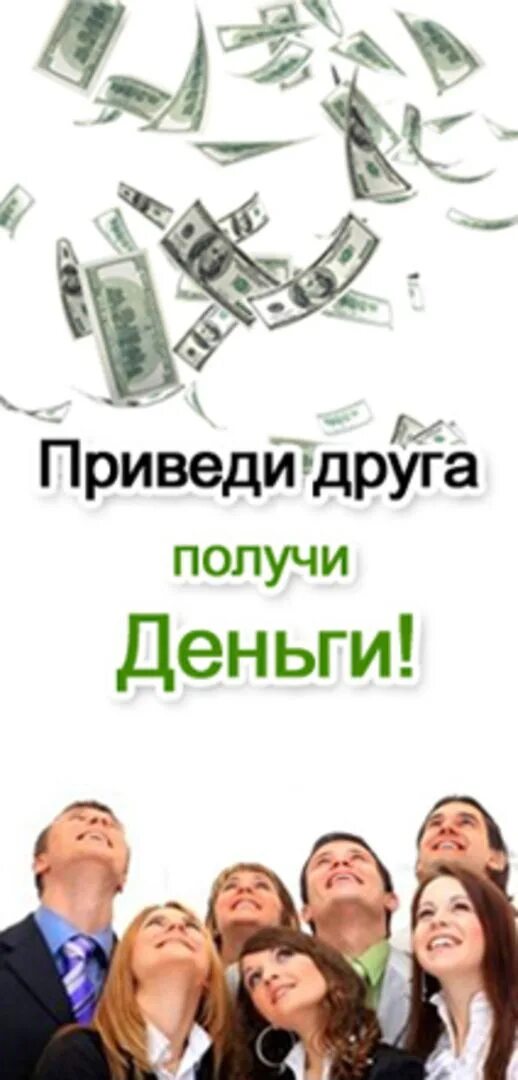 Приведи друга

получи

Деньги!